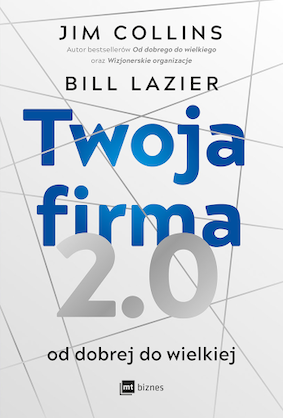 JIM COLLINS

Autor bestsellerów Od dobrego do wielkiego oraz Wizjonerskie organizacje

BILL LAZIER

Twoja firma 2.0

od dobrej do wielkiej

mt biznes